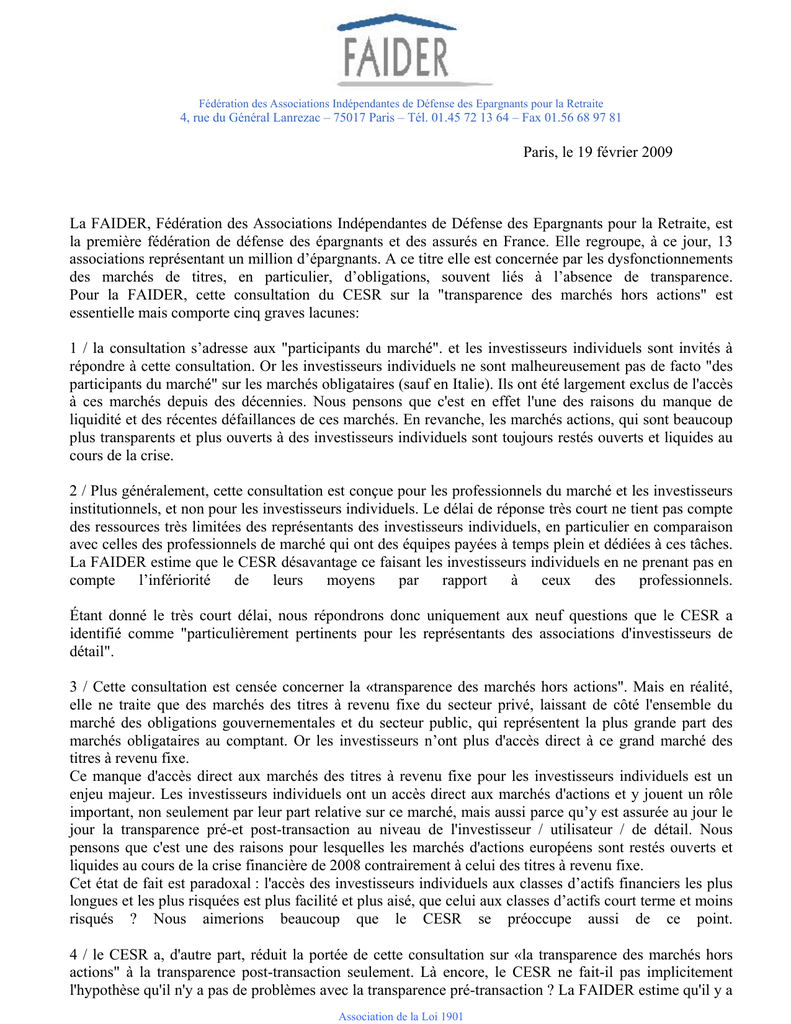 FAIDER

Fédération des Associations Indépendantes de Défense des Epargnants pour la Retraite
4, rue du Général Lanrezac – 75017 Paris – Tél. 01.45 72 13 64 – Fax 01.56 68 97 81

Paris, le 19 février 2009

La FAIDER, Fédération des Associations Indépendantes de Défense des Epargnants pour la Retraite, est la première fédération de défense des épargnants et des assurés en France. Elle regroupe, à ce jour, 13 associations représentant un million d'épargnants. A ce titre elle est concernée par les dysfonctionnements des marchés de titres, en particulier, d'obligations, souvent liés à l'absence de transparence. Pour la FAIDER, cette consultation du CESR sur la "transparence des marchés hors actions" est essentielle mais comporte cinq graves lacunes:

1 / la consultation s'adresse aux "participants du marché". et les investisseurs individuels sont invités à répondre à cette consultation. Or les investisseurs individuels ne sont malheureusement pas de facto "des participants du marché" sur les marchés obligataires (sauf en Italie). Ils ont été largement exclus de l'accès à ces marchés depuis des décennies. Nous pensons que c'est en effet l'une des raisons du manque de liquidité et des récentes défaillances de ces marchés. En revanche, les marchés actions, qui sont beaucoup plus transparents et plus ouverts à des investisseurs individuels sont toujours restés ouverts et liquides au cours de la crise.

2 / Plus généralement, cette consultation est conçue pour les professionnels du marché et les investisseurs institutionnels, et non pour les investisseurs individuels. Le délai de réponse très court ne tient pas compte des ressources très limitées des représentants des investisseurs individuels, en particulier en comparaison avec celles des professionnels de marché qui ont des équipes payées à temps plein et dédiées à ces tâches. La FAIDER estime que le CESR désavantage ce faisant les investisseurs individuels en ne prenant pas en compte l'infériorité de leurs moyens par rapport à ceux des professionnels.

Étant donné le très court délai, nous répondrons donc uniquement aux neuf questions que le CESR a identifié comme "particulièrement pertinents pour les représentants des associations d'investisseurs de détail".

3 / Cette consultation est censée concerner la «transparence des marchés hors actions". Mais en réalité, elle ne traite que des marchés des titres à revenu fixe du secteur privé, laissant de côté l'ensemble du marché des obligations gouvernementales et du secteur public, qui représentent la plus grande part des marchés obligataires au comptant. Or les investisseurs n'ont plus d'accès direct à ce grand marché des titres à revenu fixe.
Ce manque d'accès direct aux marchés des titres à revenu fixe pour les investisseurs individuels est un enjeu majeur. Les investisseurs individuels ont un accès direct aux marchés d'actions et y jouent un rôle important, non seulement par leur part relative sur ce marché, mais aussi parce qu'y est assurée au jour le jour la transparence pré-et post-transaction au niveau de l'investisseur / utilisateur / de détail. Nous pensons que c'est une des raisons pour lesquelles les marchés d'actions européens sont restés ouverts et liquides au cours de la crise financière de 2008 contrairement à celui des titres à revenu fixe.
Cet état de fait est paradoxal : l'accès des investisseurs individuels aux classes d'actifs financiers les plus longues et les plus risquées est plus facilité et plus aisé, que celui aux classes d'actifs court terme et moins risqués ? Nous aimerions beaucoup que le CESR se préoccupe aussi de ce point.

4 / le CESR a, d'autre part, réduit la portée de cette consultation sur «la transparence des marchés hors actions" à la transparence post-transaction seulement. Là encore, le CESR ne fait-il pas implicitement l'hypothèse qu'il n'y a pas de problèmes avec la transparence pré-transaction ? La FAIDER estime qu'il y a

Association de la Loi 1901